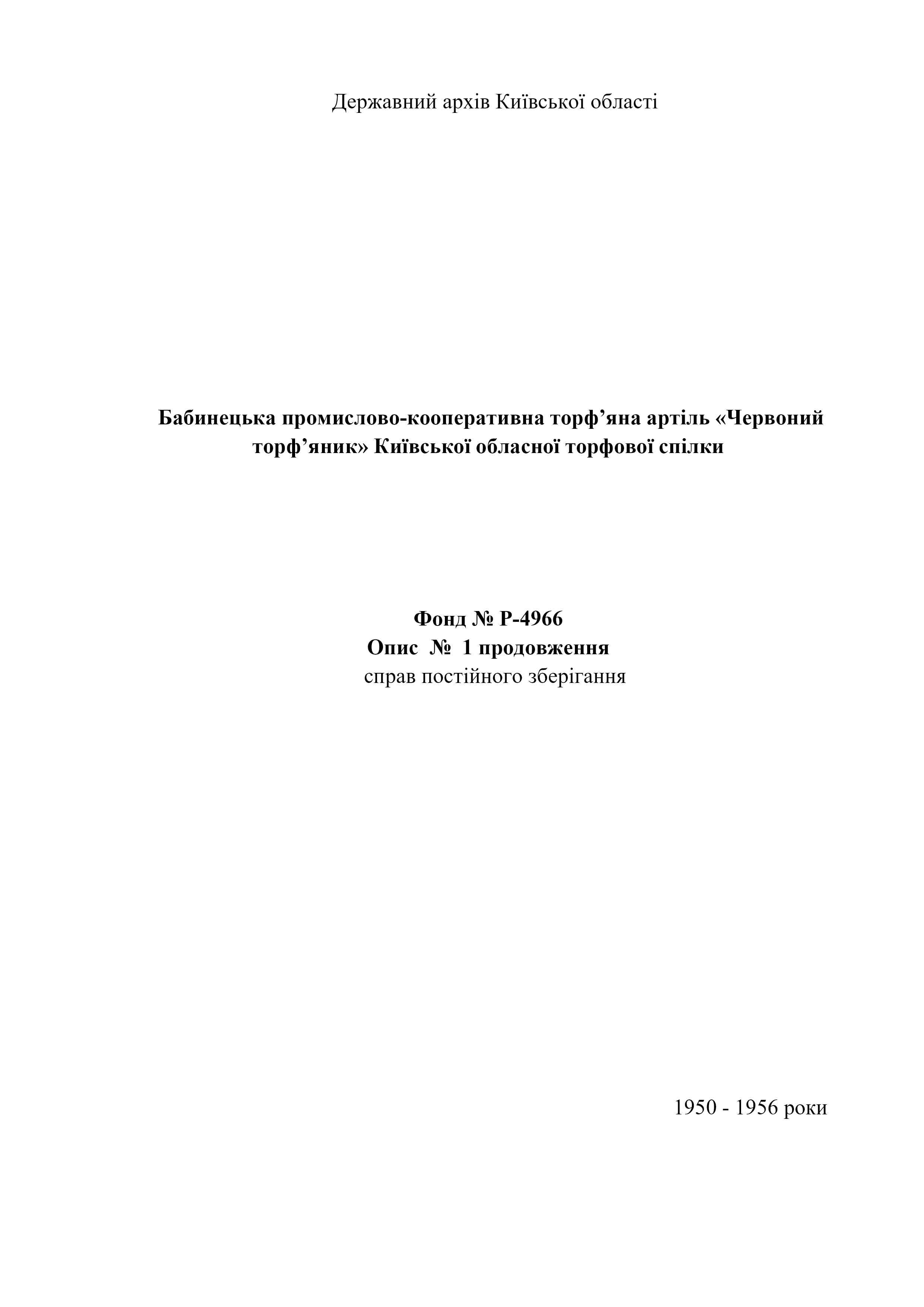 Державний архів Київської області

Бабинецька промислово-кооперативна торф’яна артіль «Червоний торф’яник» Київської обласної торфової спілки

Фонд № Р-4966
Опис № 1 продовження
справ постійного зберігання

1950 - 1956 роки